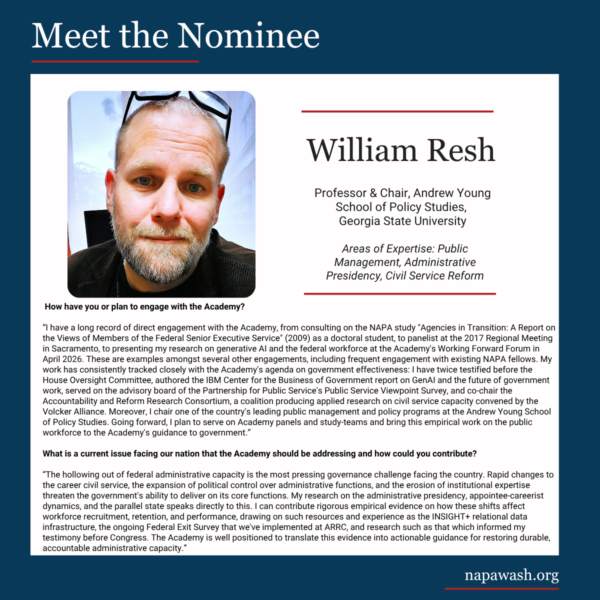 Meet the Nominee

William Resh

Professor & Chair, Andrew Young School of Policy Studies, Georgia State University

Areas of Expertise: Public Management, Administrative Presidency, Civil Service Reform

How have you or plan to engage with the Academy?

"I have a long record of direct engagement with the Academy, from consulting on the NAPA study "Agencies in Transition: A Report on the Views of Members of the Federal Senior Executive Service" (2009) as a doctoral student, to panelist at the 2017 Regional Meeting in Sacramento, to presenting my research on generative AI and the federal workforce at the Academy's Working Forward Forum in April 2026. These are examples amongst several other engagements, including frequent engagement with existing NAPA fellows. My work has consistently tracked closely with the Academy's agenda on government effectiveness: I have twice testified before the House Oversight Committee, authored the IBM Center for the Business of Government report on GenAI and the future of government work, served on the advisory board of the Partnership for Public Service's Public Service Viewpoint Survey, and co-chair the Accountability and Reform Research Consortium, a coalition producing applied research on civil service capacity convened by the Volcker Alliance. Moreover, I chair one of the country's leading public management and policy programs at the Andrew Young School of Policy Studies. Going forward, I plan to serve on Academy panels and study-teams and bring this empirical work on the public workforce to the Academy's guidance to government."

What is a current issue facing our nation that the Academy should be addressing and how could you contribute?

"The hollowing out of federal administrative capacity is the most pressing governance challenge facing the country. Rapid changes to the career civil service, the expansion of political control over administrative functions, and the erosion of institutional expertise threaten the government's ability to deliver on its core functions. My research on the administrative presidency, appointee-careerist dynamics, and the parallel state speaks directly to this. I can contribute rigorous empirical evidence on how these shifts affect workforce recruitment, retention, and performance, drawing on such resources and experience as the INSIGHT+ relational data infrastructure, the ongoing Federal Exit Survey that we've implemented at ARRC, and research such as that which informed my testimony before Congress. The Academy is well positioned to translate this evidence into actionable guidance for restoring durable, accountable administrative capacity."

napawash.org